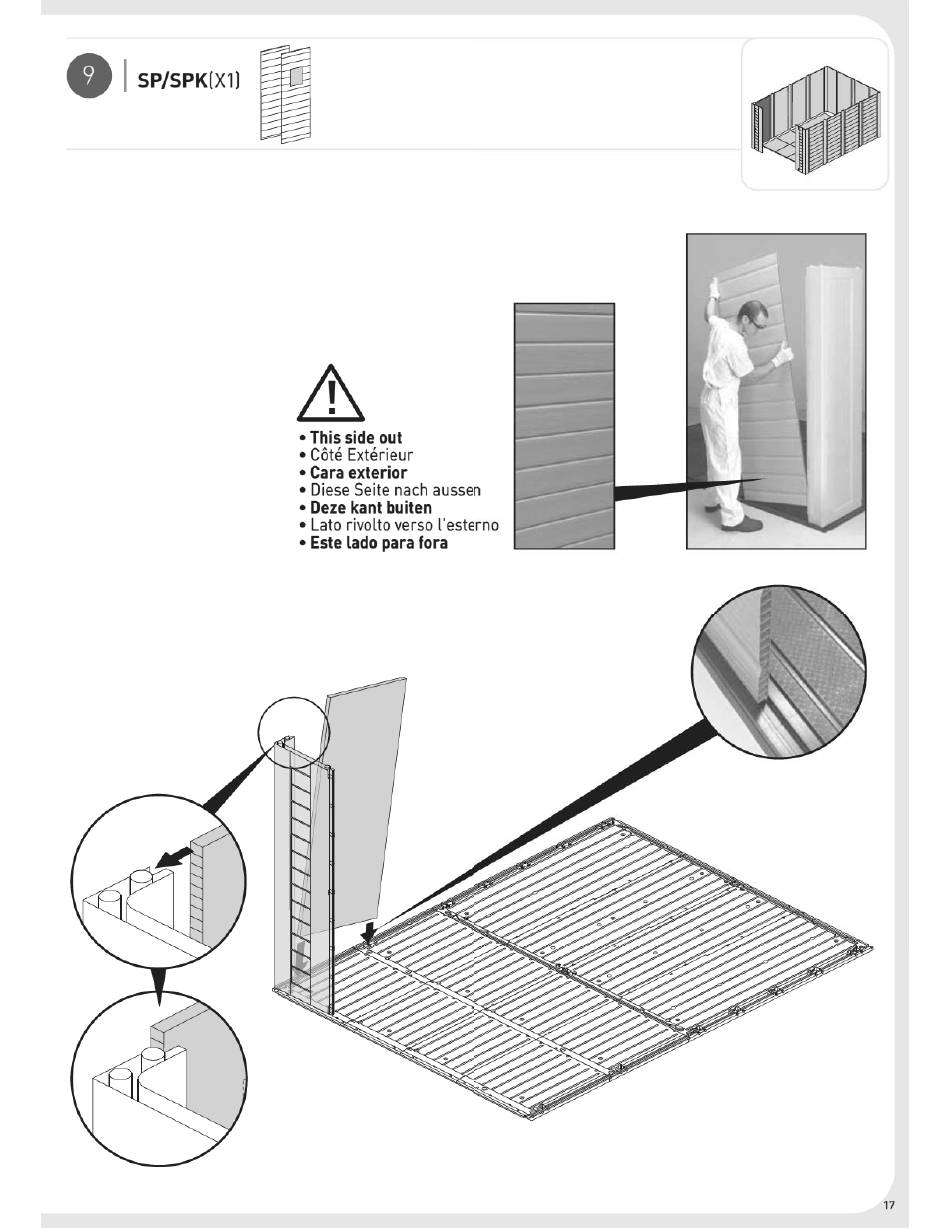 9

SP/SPK(X1)

• This side out
• Côté Extérieur
• Cara exterior
• Diese Seite nach aussen
• Deze kant buiten
• Lato rivolto verso l'esterno
• Este lado para fora

17